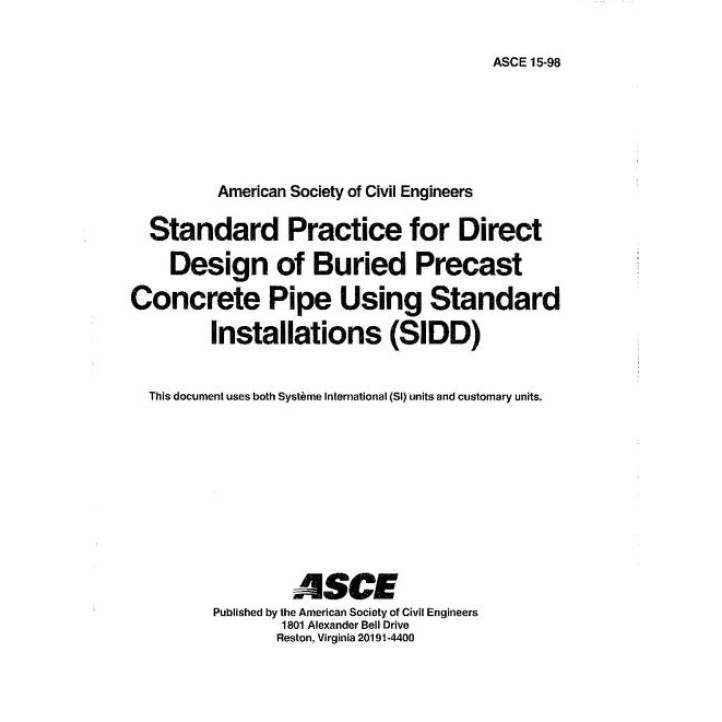 ASCE 15-98

American Society of Civil Engineers

Standard Practice for Direct Design of Buried Precast Concrete Pipe Using Standard Installations (SIDD)

This document uses both Système International (SI) units and customary units.

ASCE

Published by the American Society of Civil Engineers
1801 Alexander Bell Drive
Reston, Virginia 20191-4400